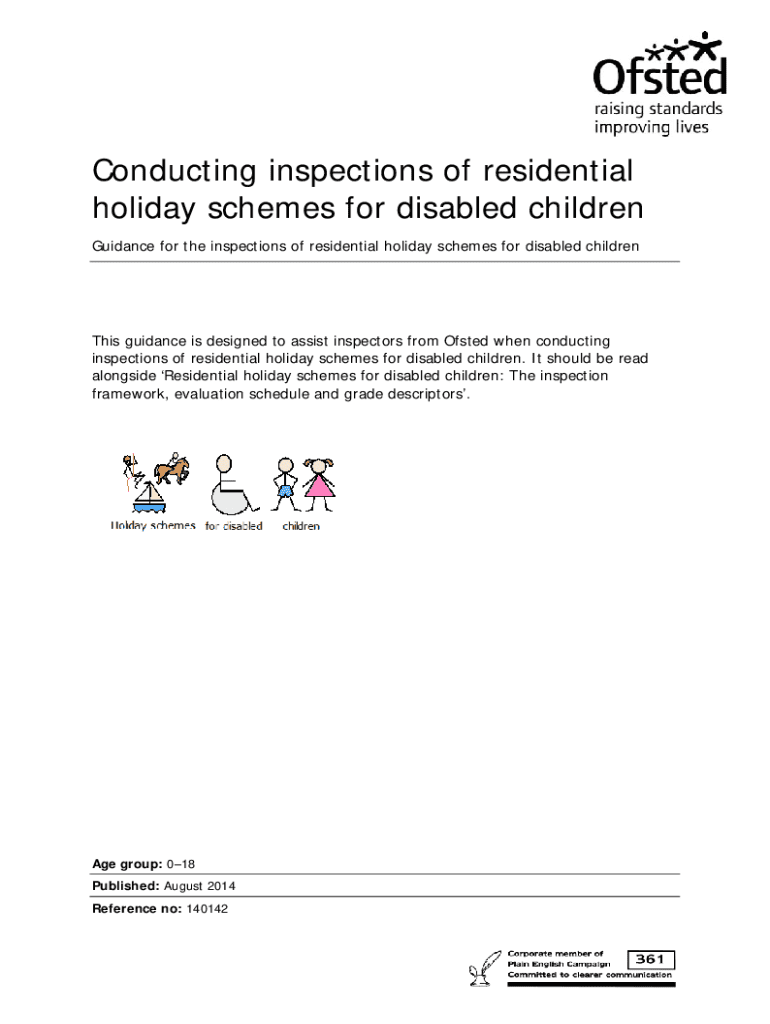 Ofsted
raising standards
improving lives

Conducting inspections of residential holiday schemes for disabled children

Guidance for the inspections of residential holiday schemes for disabled children

This guidance is designed to assist inspectors from Ofsted when conducting inspections of residential holiday schemes for disabled children. It should be read alongside 'Residential holiday schemes for disabled children: The inspection framework, evaluation schedule and grade descriptors'.

Holiday schemes for disabled children

**Age group:** 0–18

**Published:** August 2014

**Reference no:** 140142

Corporate member of Plain English Campaign
Committed to clearer communication
361